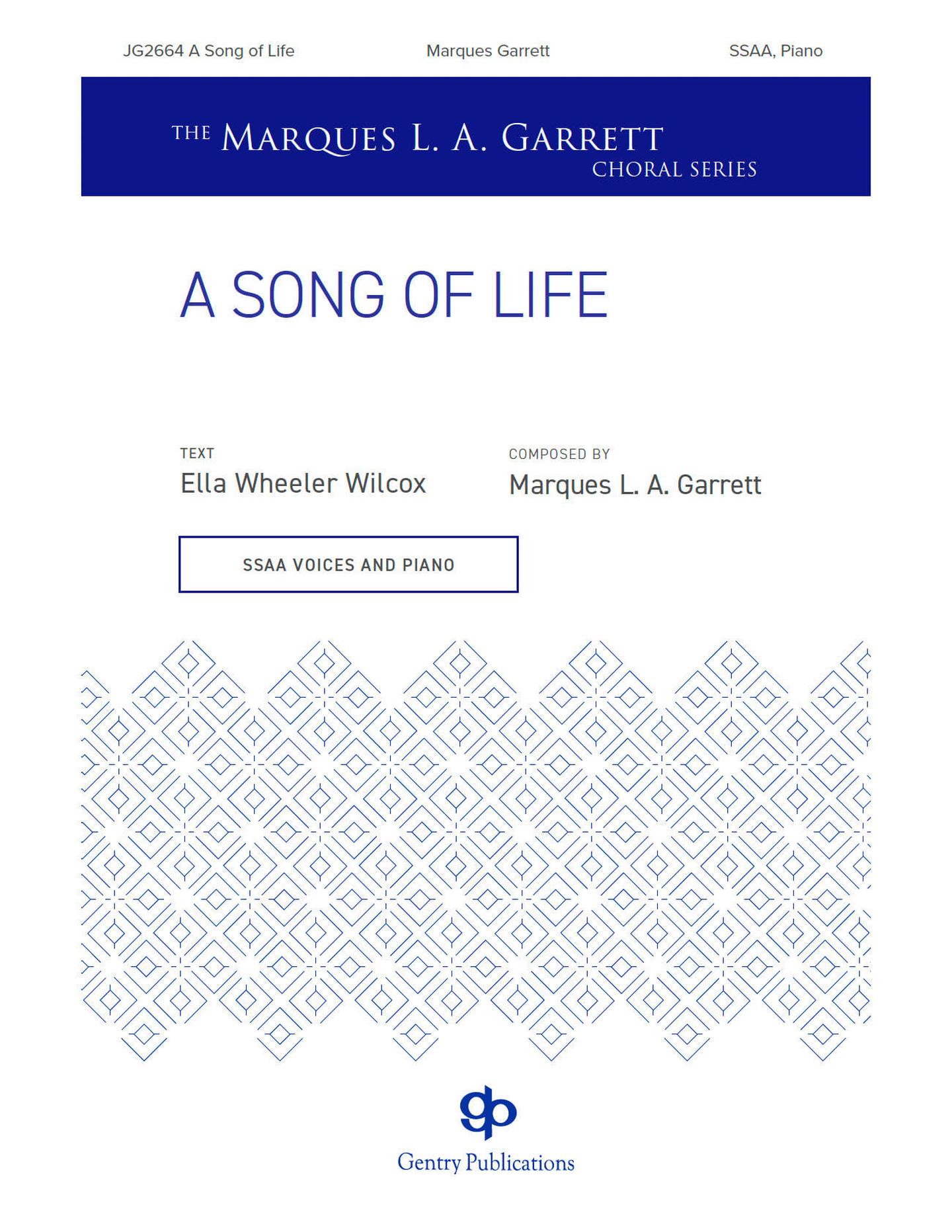 JG2664 A Song of Life

Marques Garrett

SSAA, Piano

THE MARQUES L. A. GARRETT
CHORAL SERIES

A SONG OF LIFE

TEXT
Ella Wheeler Wilcox

COMPOSED BY
Marques L. A. Garrett

SSAA VOICES AND PIANO

gp

Gentry Publications